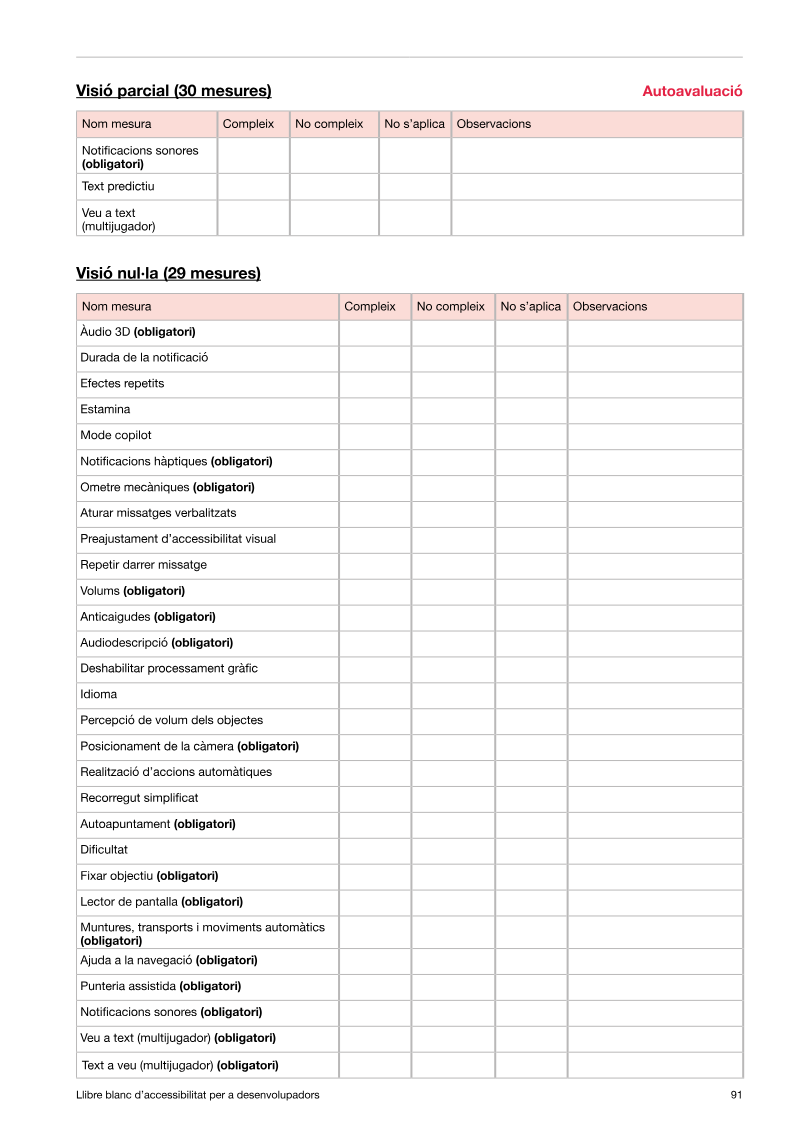 Visió parcial (30 mesures)

Autoavaluació

| Nom mesura | Compleix | No compleix | No s'aplica | Observacions |
|---|---|---|---|---|
| Notificacions sonores (obligatori) | | | | |
| Text predictiu | | | | |
| Veu a text (multijugador) | | | | |

Visió nul·la (29 mesures)

| Nom mesura | Compleix | No compleix | No s'aplica | Observacions |
|---|---|---|---|---|
| Àudio 3D (obligatori) | | | | |
| Durada de la notificació | | | | |
| Efectes repetits | | | | |
| Estamina | | | | |
| Mode copilot | | | | |
| Notificacions hàptiques (obligatori) | | | | |
| Ometre mecàniques (obligatori) | | | | |
| Aturar missatges verbalitzats | | | | |
| Preajustament d'accessibilitat visual | | | | |
| Repetir darrer missatge | | | | |
| Volums (obligatori) | | | | |
| Anticaigudes (obligatori) | | | | |
| Audiodescripció (obligatori) | | | | |
| Deshabilitar processament gràfic | | | | |
| Idioma | | | | |
| Percepció de volum dels objectes | | | | |
| Posicionament de la càmera (obligatori) | | | | |
| Realització d'accions automàtiques | | | | |
| Recorregut simplificat | | | | |
| Autoapuntament (obligatori) | | | | |
| Dificultat | | | | |
| Fixar objectiu (obligatori) | | | | |
| Lector de pantalla (obligatori) | | | | |
| Muntures, transports i moviments automàtics (obligatori) | | | | |
| Ajuda a la navegació (obligatori) | | | | |
| Punteria assistida (obligatori) | | | | |
| Notificacions sonores (obligatori) | | | | |
| Veu a text (multijugador) (obligatori) | | | | |
| Text a veu (multijugador) (obligatori) | | | | |

Llibre blanc d'accessibilitat per a desenvolupadors 91